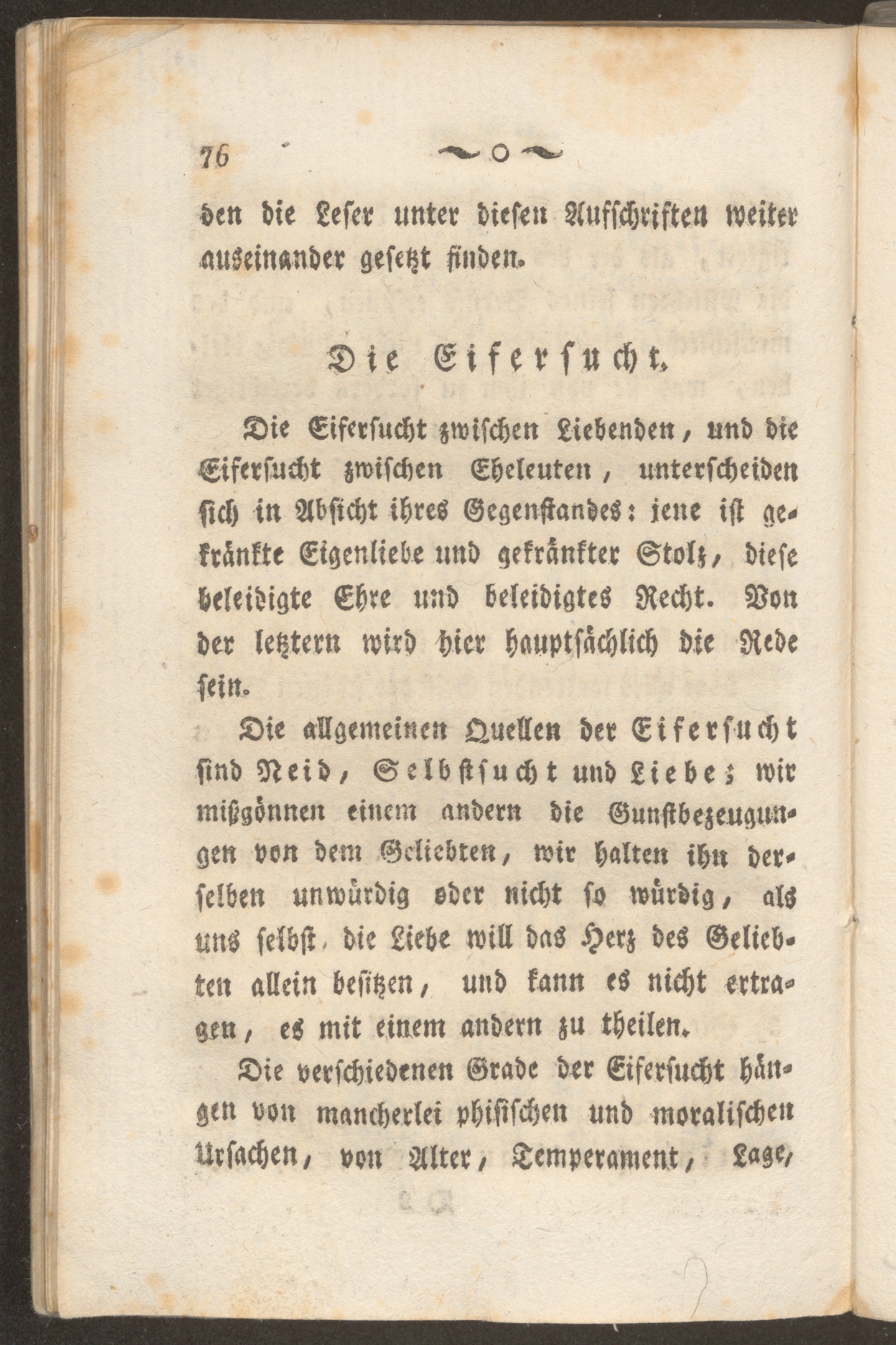 76 ~o~

den die Leser unter diesen Aufschriften weiter auseinander gesetzt finden.

Die Eifersucht.

Die Eifersucht zwischen Liebenden, und die Eifersucht zwischen Eheleuten, unterscheiden sich in Absicht ihres Gegenstandes: jene ist gekränkte Eigenliebe und gekränkter Stolz, diese beleidigte Ehre und beleidigtes Recht. Von der letztern wird hier hauptsächlich die Rede sein.

Die allgemeinen Quellen der Eifersucht sind Neid, Selbstsucht und Liebe; wir mißgönnen einem andern die Gunstbezeugungen von dem Geliebten, wir halten ihn derselben unwürdig oder nicht so würdig, als uns selbst, die Liebe will das Herz des Geliebten allein besitzen, und kann es nicht ertragen, es mit einem andern zu theilen.

Die verschiedenen Grade der Eifersucht hängen von mancherlei phisischen und moralischen Ursachen, von Alter, Temperament, Lage,